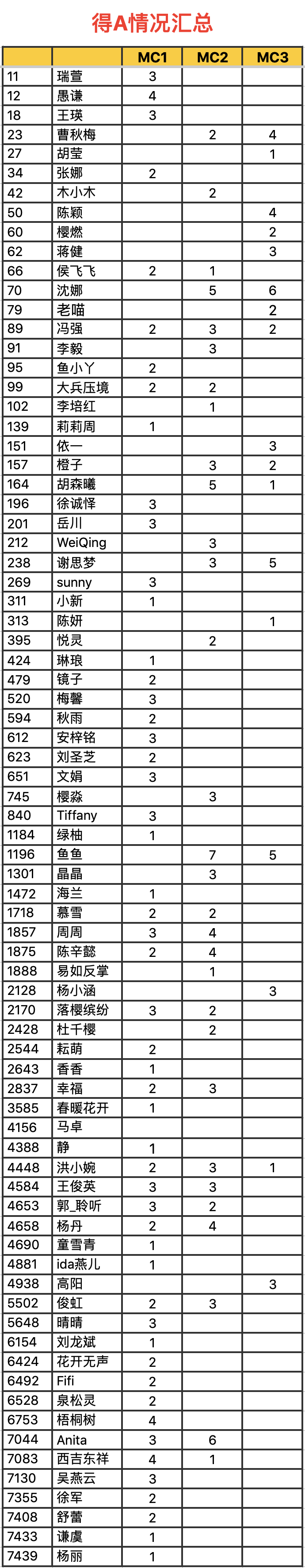 得A情况汇总

|  |  | MC1 | MC2 | MC3 |
|---|---|---|---|---|
| 11 | 瑞萱 | 3 |  |  |
| 12 | 愚谦 | 4 |  |  |
| 18 | 王瑛 | 3 |  |  |
| 23 | 曹秋梅 |  | 2 | 4 |
| 27 | 胡莹 |  |  | 1 |
| 34 | 张娜 | 2 |  |  |
| 42 | 木小木 |  | 2 |  |
| 50 | 陈颖 |  |  | 4 |
| 60 | 樱燃 |  |  | 2 |
| 62 | 蒋健 |  |  | 3 |
| 66 | 侯飞飞 | 2 | 1 |  |
| 70 | 沈娜 |  | 5 | 6 |
| 79 | 老喵 |  |  | 2 |
| 89 | 冯强 | 2 | 3 | 2 |
| 91 | 李毅 |  | 3 |  |
| 95 | 鱼小丫 | 2 |  |  |
| 99 | 大兵压境 | 2 | 2 |  |
| 102 | 李培红 |  | 1 |  |
| 139 | 莉莉周 | 1 |  |  |
| 151 | 依一 |  |  | 3 |
| 157 | 橙子 |  | 3 | 2 |
| 164 | 胡森曦 |  | 5 | 1 |
| 196 | 徐诚怿 | 3 |  |  |
| 201 | 岳川 | 3 |  |  |
| 212 | WeiQing |  | 3 |  |
| 238 | 谢思梦 |  | 3 | 5 |
| 269 | sunny | 3 |  |  |
| 311 | 小新 | 1 |  |  |
| 313 | 陈妍 |  |  | 1 |
| 395 | 悦灵 |  | 2 |  |
| 424 | 琳琅 | 1 |  |  |
| 479 | 镜子 | 2 |  |  |
| 520 | 梅馨 | 3 |  |  |
| 594 | 秋雨 | 2 |  |  |
| 612 | 安梓铭 | 3 |  |  |
| 623 | 刘圣芝 | 2 |  |  |
| 651 | 文娟 | 3 |  |  |
| 745 | 樱淼 |  | 3 |  |
| 840 | Tiffany | 3 |  |  |
| 1184 | 绿柚 | 1 |  |  |
| 1196 | 鱼鱼 |  | 7 | 5 |
| 1301 | 晶晶 |  | 3 |  |
| 1472 | 海兰 | 1 |  |  |
| 1718 | 慕雪 | 2 | 2 |  |
| 1857 | 周周 | 3 | 4 |  |
| 1875 | 陈辛懿 | 2 | 4 |  |
| 1888 | 易如反掌 |  | 1 |  |
| 2128 | 杨小涵 |  |  | 3 |
| 2170 | 落樱缤纷 | 3 | 2 |  |
| 2428 | 杜千樱 |  | 2 |  |
| 2544 | 耘萌 | 2 |  |  |
| 2643 | 香香 | 1 |  |  |
| 2837 | 幸福 | 2 | 3 |  |
| 3585 | 春暖花开 | 1 |  |  |
| 4156 | 马卓 |  |  |  |
| 4388 | 静 | 1 |  |  |
| 4448 | 洪小婉 | 2 | 3 | 1 |
| 4584 | 王俊英 | 3 | 3 |  |
| 4653 | 郭_聆听 | 3 | 2 |  |
| 4658 | 杨丹 | 2 | 4 |  |
| 4690 | 童雪青 | 1 |  |  |
| 4881 | ida燕儿 | 1 |  |  |
| 4938 | 高阳 |  |  | 3 |
| 5502 | 俊虹 | 2 | 3 |  |
| 5648 | 晴晴 | 3 |  |  |
| 6154 | 刘龙斌 | 1 |  |  |
| 6424 | 花开无声 | 2 |  |  |
| 6492 | Fifi | 2 |  |  |
| 6528 | 泉松灵 | 2 |  |  |
| 6753 | 梧桐树 | 4 |  |  |
| 7044 | Anita | 3 | 6 |  |
| 7083 | 西吉东祥 | 4 | 1 |  |
| 7130 | 吴燕云 | 3 |  |  |
| 7355 | 徐军 | 2 |  |  |
| 7408 | 舒蕾 | 2 |  |  |
| 7433 | 谦虞 | 1 |  |  |
| 7439 | 杨丽 | 1 |  |  |